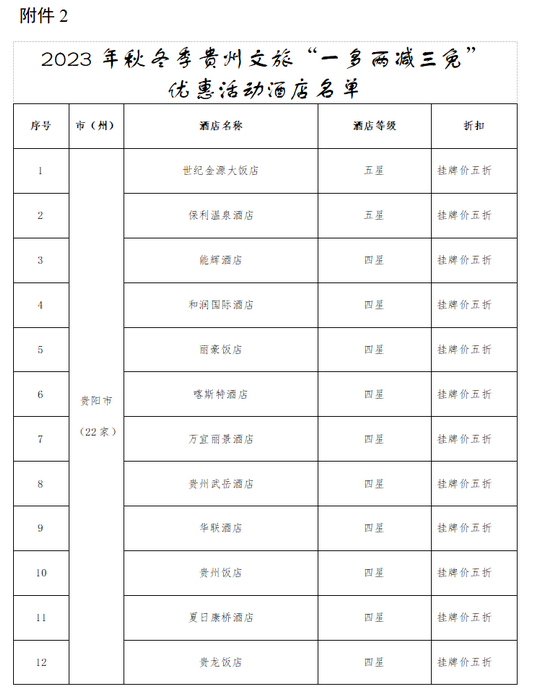 附件 2

2023 年秋冬季贵州文旅“一多两减三免”优惠活动酒店名单

| 序号 | 市（州） | 酒店名称 | 酒店等级 | 折扣 |
|---|---|---|---|---|
| 1 | 贵阳市（22 家） | 世纪金源大饭店 | 五星 | 挂牌价五折 |
| 2 | | 保利温泉酒店 | 五星 | 挂牌价五折 |
| 3 | | 能辉酒店 | 四星 | 挂牌价五折 |
| 4 | | 和润国际酒店 | 四星 | 挂牌价五折 |
| 5 | | 丽豪饭店 | 四星 | 挂牌价五折 |
| 6 | | 喀斯特酒店 | 四星 | 挂牌价五折 |
| 7 | | 万宜丽景酒店 | 四星 | 挂牌价五折 |
| 8 | | 贵州武岳酒店 | 四星 | 挂牌价五折 |
| 9 | | 华联酒店 | 四星 | 挂牌价五折 |
| 10 | | 贵州饭店 | 四星 | 挂牌价五折 |
| 11 | | 夏日康桥酒店 | 四星 | 挂牌价五折 |
| 12 | | 贵龙饭店 | 四星 | 挂牌价五折 |